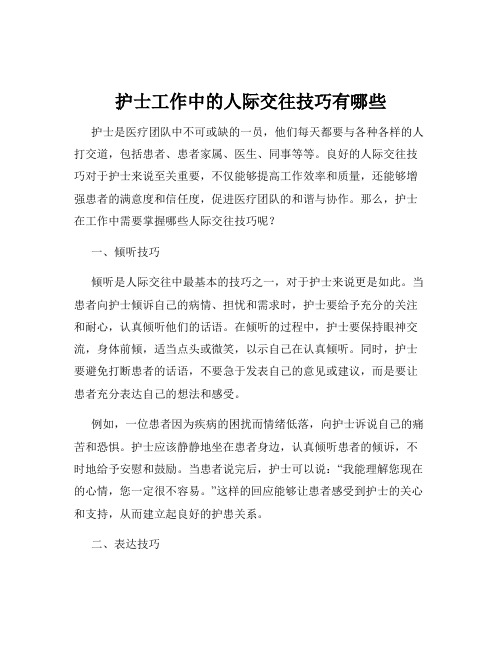 护士工作中的人际交往技巧有哪些

护士是医疗团队中不可或缺的一员，他们每天都要与各种各样的人打交道，包括患者、患者家属、医生、同事等等。良好的人际交往技巧对于护士来说至关重要，不仅能够提高工作效率和质量，还能够增强患者的满意度和信任度，促进医疗团队的和谐与协作。那么，护士在工作中需要掌握哪些人际交往技巧呢？

一、倾听技巧

倾听是人际交往中最基本的技巧之一，对于护士来说更是如此。当患者向护士倾诉自己的病情、担忧和需求时，护士要给予充分的关注和耐心，认真倾听他们的话语。在倾听的过程中，护士要保持眼神交流，身体前倾，适当点头或微笑，以示自己在认真倾听。同时，护士要避免打断患者的话语，不要急于发表自己的意见或建议，而是要让患者充分表达自己的想法和感受。

例如，一位患者因为疾病的困扰而情绪低落，向护士诉说自己的痛苦和恐惧。护士应该静静地坐在患者身边，认真倾听患者的倾诉，不时地给予安慰和鼓励。当患者说完后，护士可以说：“我能理解您现在的心情，您一定很不容易。”这样的回应能够让患者感受到护士的关心和支持，从而建立起良好的护患关系。

二、表达技巧